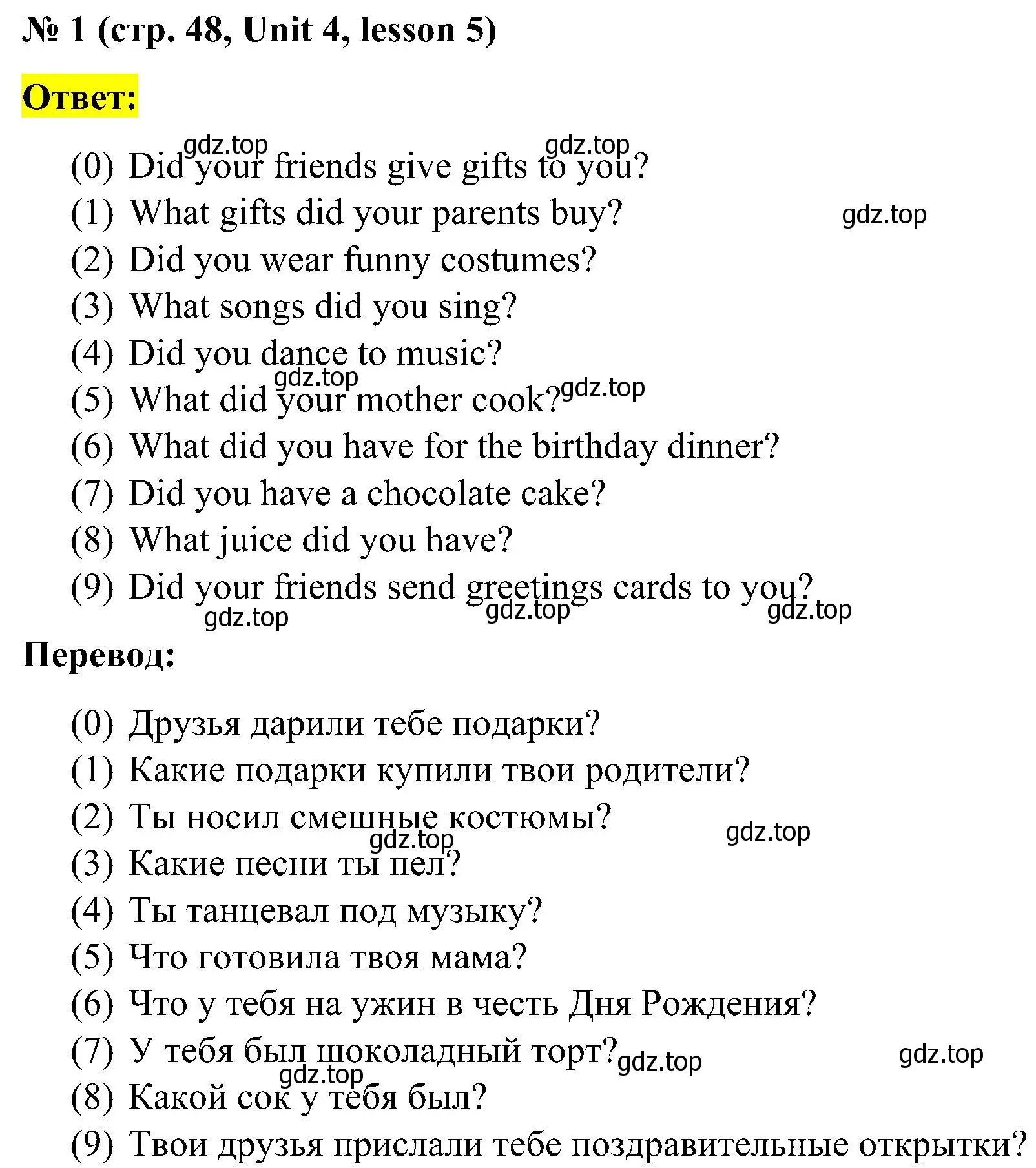 № 1 (стр. 48, Unit 4, lesson 5)

Ответ:

gdz.top gdz.top
(0) Did your friends give gifts to you?
(1) What gifts did your parents buy? gdz.top
(2) Did you wear funny costumes?
(3) What songs did you sing?
(4) Did you dance to music?
gdz.top
(5) What did your mother cook? gdz.top
(6) What did you have for the birthday dinner?
(7) Did you have a chocolate cake?
(8) What juice did you have?
(9) Did your friends send greetings cards to you?
gdz.top gdz.top gdz.top

Перевод:

(0) Друзья дарили тебе подарки?
(1) Какие подарки купили твои родители?
(2) Ты носил смешные костюмы? gdz.top
gdz.top
(3) Какие песни ты пел?
(4) Ты танцевал под музыку?
(5) Что готовила твоя мама?
(6) Что у тебя на ужин в честь Дня Рождения?
(7) У тебя был шоколадный торт? gdz.top gdz.top
gdz.top
(8) Какой сок у тебя был?
(9) Твои друзья прислали тебе поздравительные открытки?